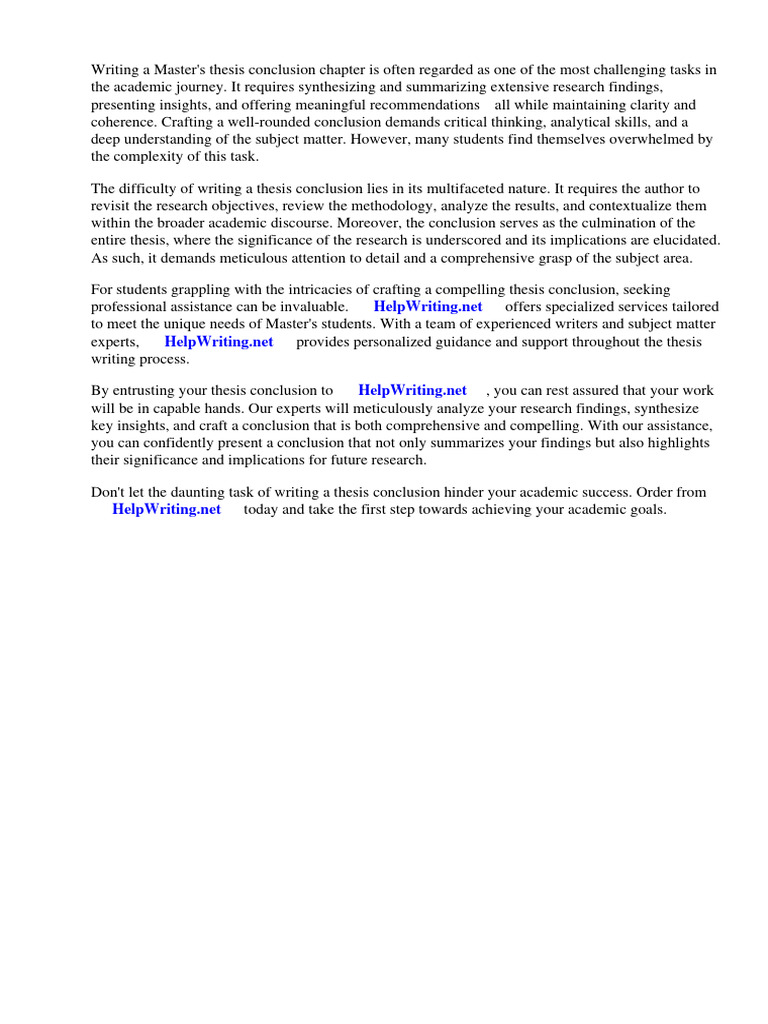 Writing a Master's thesis conclusion chapter is often regarded as one of the most challenging tasks in the academic journey. It requires synthesizing and summarizing extensive research findings, presenting insights, and offering meaningful recommendations all while maintaining clarity and coherence. Crafting a well-rounded conclusion demands critical thinking, analytical skills, and a deep understanding of the subject matter. However, many students find themselves overwhelmed by the complexity of this task.

The difficulty of writing a thesis conclusion lies in its multifaceted nature. It requires the author to revisit the research objectives, review the methodology, analyze the results, and contextualize them within the broader academic discourse. Moreover, the conclusion serves as the culmination of the entire thesis, where the significance of the research is underscored and its implications are elucidated. As such, it demands meticulous attention to detail and a comprehensive grasp of the subject area.

For students grappling with the intricacies of crafting a compelling thesis conclusion, seeking professional assistance can be invaluable. HelpWriting.net offers specialized services tailored to meet the unique needs of Master's students. With a team of experienced writers and subject matter experts, HelpWriting.net provides personalized guidance and support throughout the thesis writing process.

By entrusting your thesis conclusion to HelpWriting.net , you can rest assured that your work will be in capable hands. Our experts will meticulously analyze your research findings, synthesize key insights, and craft a conclusion that is both comprehensive and compelling. With our assistance, you can confidently present a conclusion that not only summarizes your findings but also highlights their significance and implications for future research.

Don't let the daunting task of writing a thesis conclusion hinder your academic success. Order from HelpWriting.net today and take the first step towards achieving your academic goals.